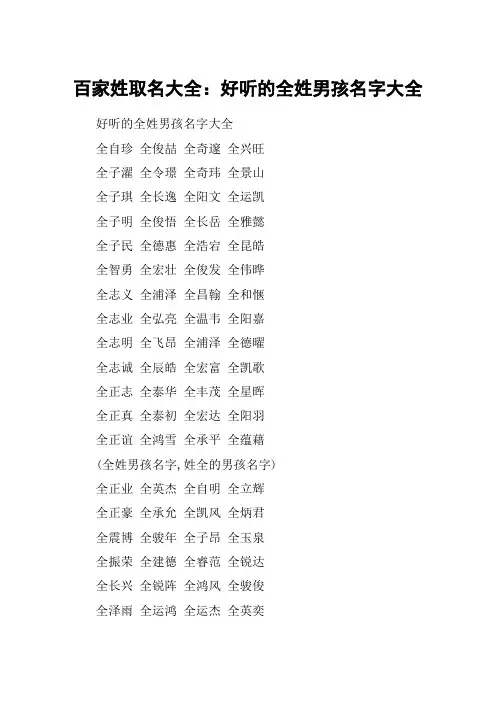 百家姓取名大全：好听的全姓男孩名字大全

好听的全姓男孩名字大全

全自珍 全俊喆 全奇邃 全兴旺

全子濯 全令璟 全奇玮 全景山

全子琪 全长逸 全阳文 全运凯

全子明 全俊悟 全长岳 全雅懿

全子民 全德惠 全浩宕 全昆皓

全智勇 全宏壮 全俊发 全伟晔

全志义 全浦泽 全昌翰 全和惬

全志业 全弘亮 全温韦 全阳嘉

全志明 全飞昂 全浦泽 全德曜

全志诚 全辰皓 全宏富 全凯歌

全正志 全泰华 全丰茂 全星晖

全正真 全泰初 全宏达 全阳羽

全正谊 全鸿雪 全承平 全蕴藉

（全姓男孩名字，姓全的男孩名字）

全正业 全英杰 全自明 全立辉

全正豪 全承允 全凯风 全炳君

全震博 全骏年 全子昂 全玉泉

全振荣 全建德 全睿范 全锐达

全长兴 全锐阵 全鸿风 全骏俊

全泽雨 全运鸿 全运杰 全英奕